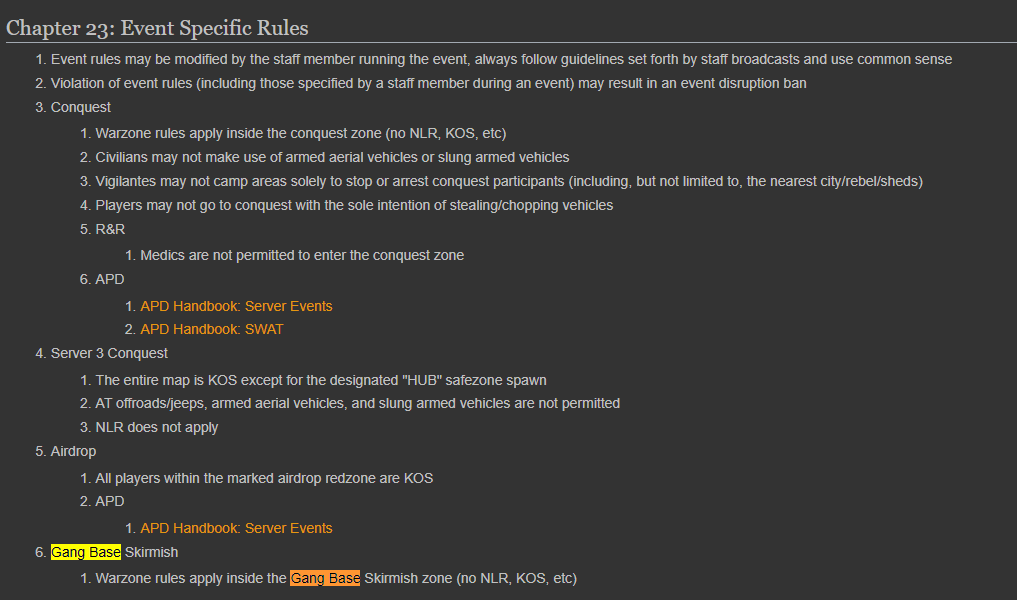 Chapter 23: Event Specific Rules

1. Event rules may be modified by the staff member running the event, always follow guidelines set forth by staff broadcasts and use common sense
2. Violation of event rules (including those specified by a staff member during an event) may result in an event disruption ban
3. Conquest
    1. Warzone rules apply inside the conquest zone (no NLR, KOS, etc)
    2. Civilians may not make use of armed aerial vehicles or slung armed vehicles
    3. Vigilantes may not camp areas solely to stop or arrest conquest participants (including, but not limited to, the nearest city/rebel/sheds)
    4. Players may not go to conquest with the sole intention of stealing/chopping vehicles
    5. R&R
        1. Medics are not permitted to enter the conquest zone
    6. APD
        1. APD Handbook: Server Events
        2. APD Handbook: SWAT
4. Server 3 Conquest
    1. The entire map is KOS except for the designated "HUB" safezone spawn
    2. AT offroads/jeeps, armed aerial vehicles, and slung armed vehicles are not permitted
    3. NLR does not apply
5. Airdrop
    1. All players within the marked airdrop redzone are KOS
    2. APD
        1. APD Handbook: Server Events
6. Gang Base Skirmish
    1. Warzone rules apply inside the Gang Base Skirmish zone (no NLR, KOS, etc)